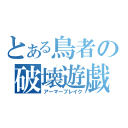 とある鳥者の
破壊遊戯
アーマーブレイク